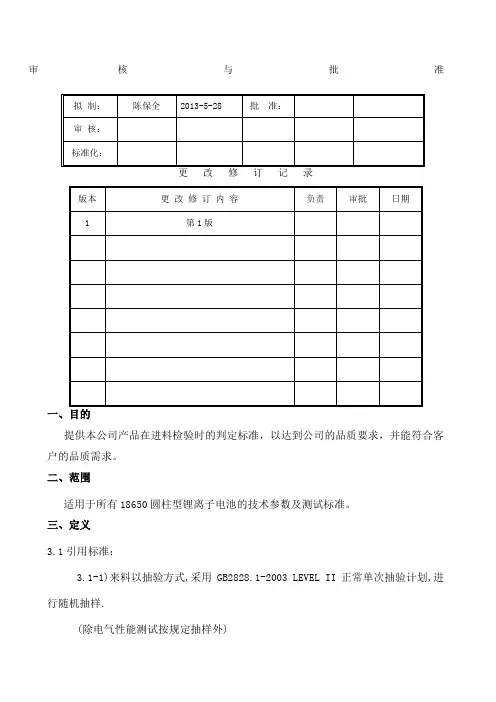 审 核 与 批 准

| 拟 制： | 陈保全 | 2013-5-28 | 批 准： | | |
|---|---|---|---|---|---|
| 审 核： | | | | | |
| 标准化： | | | | | |

更 改 修 订 记 录

| 版本 | 更 改 修 订 内 容 | 负责 | 审批 | 日期 |
|---|---|---|---|---|
| 1 | 第 1 版 | | | |
| | | | | |
| | | | | |
| | | | | |
| | | | | |
| | | | | |
| | | | | |
| | | | | |

一、目的

提供本公司产品在进料检验时的判定标准，以达到公司的品质要求，并能符合客户的品质需求。

二、范围

适用于所有 18650 圆柱型锂离子电池的技术参数及测试标准。

三、定义

3.1 引用标准：

3.1-1)来料以抽验方式,采用 GB2828.1-2003 LEVEL II 正常单次抽验计划,进行随机抽样.

(除电气性能测试按规定抽样外)